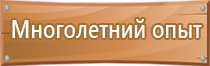 Многолетний опыт